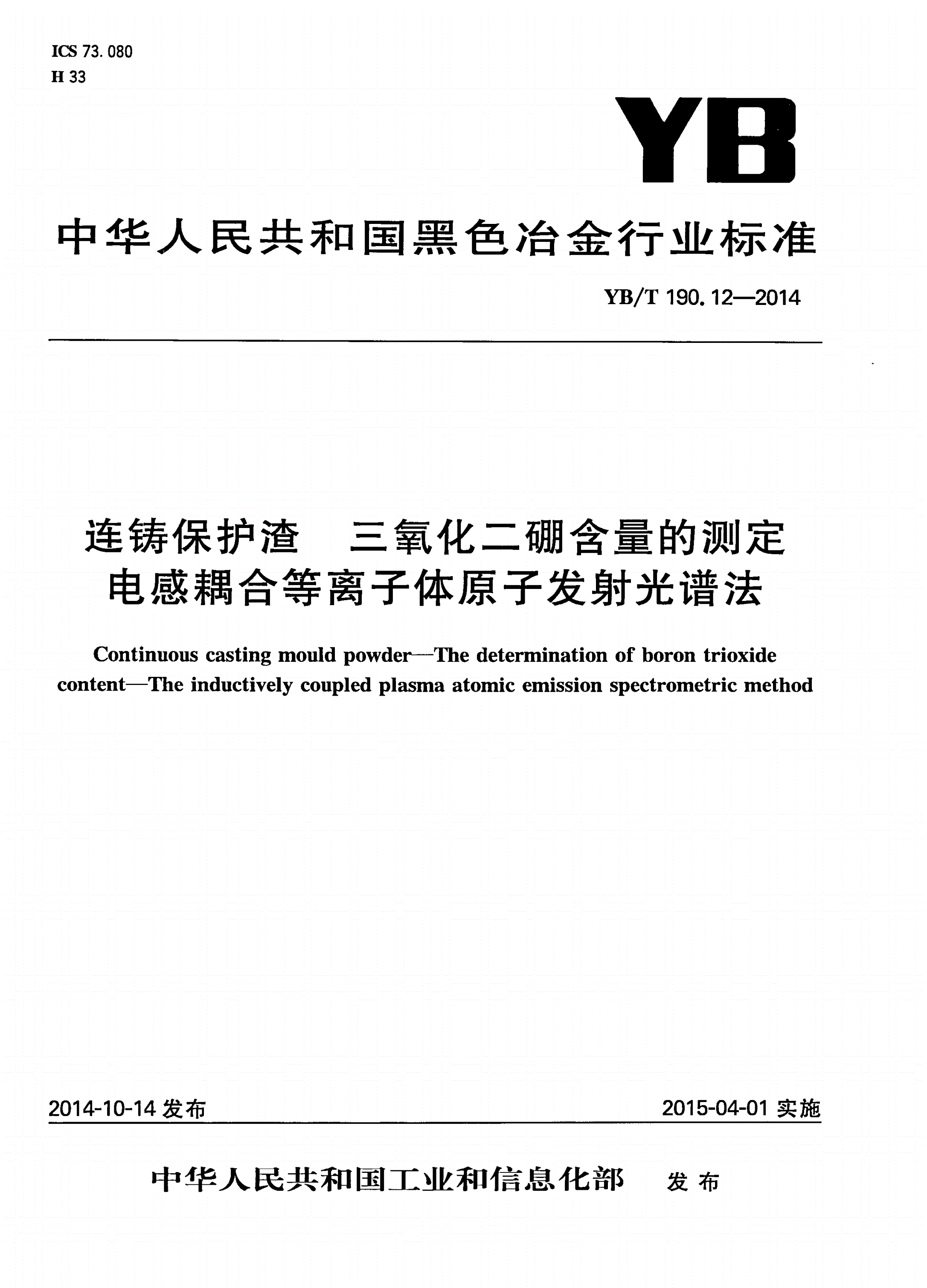 ICS 73.080
H 33

YB

中华人民共和国黑色冶金行业标准

YB/T 190.12—2014

连铸保护渣 三氧化二硼含量的测定
电感耦合等离子体原子发射光谱法

Continuous casting mould powder—The determination of boron trioxide content—The inductively coupled plasma atomic emission spectrometric method

2014-10-14 发布

2015-04-01 实施

中华人民共和国工业和信息化部 发布